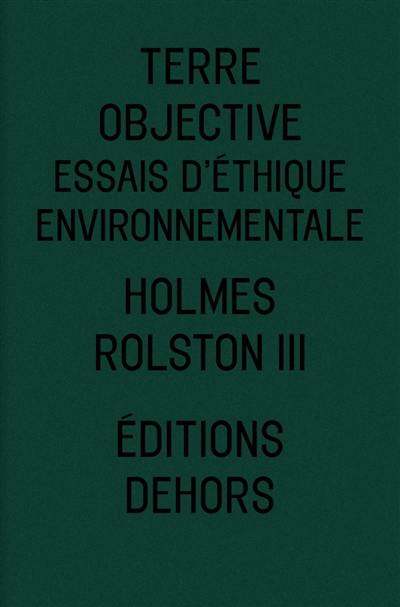 TERRE
OBJECTIVE
ESSAIS D'ÉTHIQUE
ENVIRONNEMENTALE

HOLMES
ROLSTON III

ÉDITIONS
DEHORS